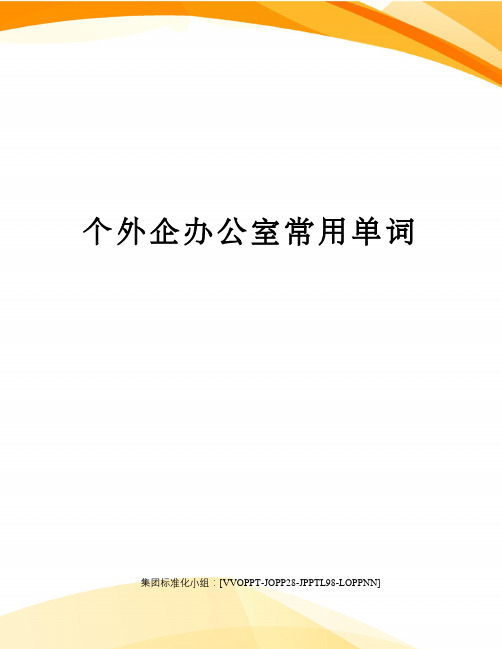 个外企办公室常用单词

集团标准化小组：[VVOPPT-JOPP28-JPPTL98-LOPPNN]